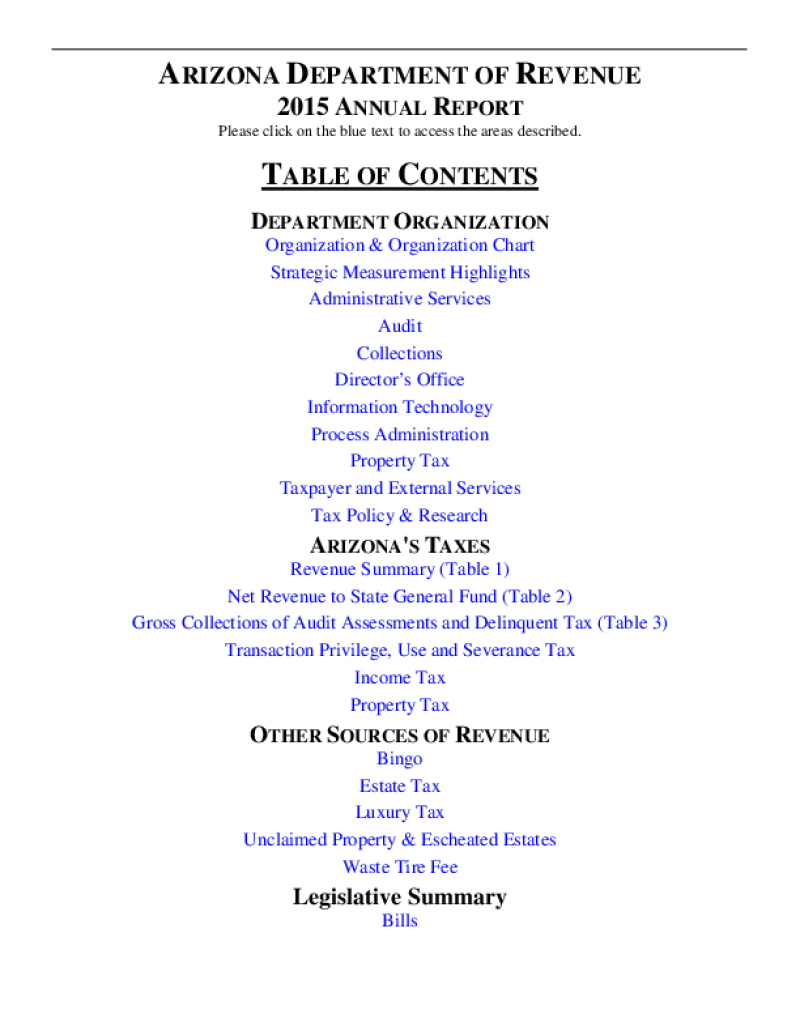 ARIZONA DEPARTMENT OF REVENUE
2015 ANNUAL REPORT
Please click on the blue text to access the areas described.

TABLE OF CONTENTS

DEPARTMENT ORGANIZATION
Organization & Organization Chart
Strategic Measurement Highlights
Administrative Services
Audit
Collections
Director's Office
Information Technology
Process Administration
Property Tax
Taxpayer and External Services
Tax Policy & Research

ARIZONA'S TAXES
Revenue Summary (Table 1)
Net Revenue to State General Fund (Table 2)
Gross Collections of Audit Assessments and Delinquent Tax (Table 3)
Transaction Privilege, Use and Severance Tax
Income Tax
Property Tax

OTHER SOURCES OF REVENUE
Bingo
Estate Tax
Luxury Tax
Unclaimed Property & Escheated Estates
Waste Tire Fee

Legislative Summary
Bills